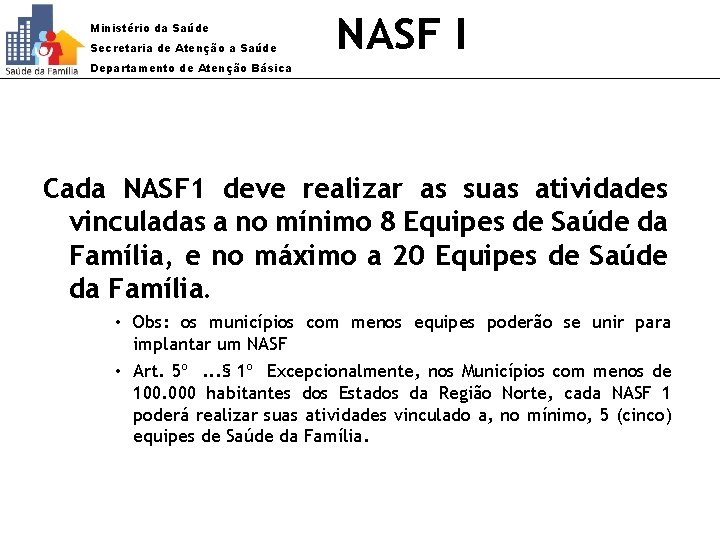 Saúde da Família

Ministério da Saúde
Secretaria de Atenção a Saúde
Departamento de Atenção Básica

NASF I

Cada NASF1 deve realizar as suas atividades vinculadas a no mínimo 8 Equipes de Saúde da Família, e no máximo a 20 Equipes de Saúde da Família.

• Obs: os municípios com menos equipes poderão se unir para implantar um NASF
• Art. 5º ...§ 1º Excepcionalmente, nos Municípios com menos de 100.000 habitantes dos Estados da Região Norte, cada NASF 1 poderá realizar suas atividades vinculado a, no mínimo, 5 (cinco) equipes de Saúde da Família.